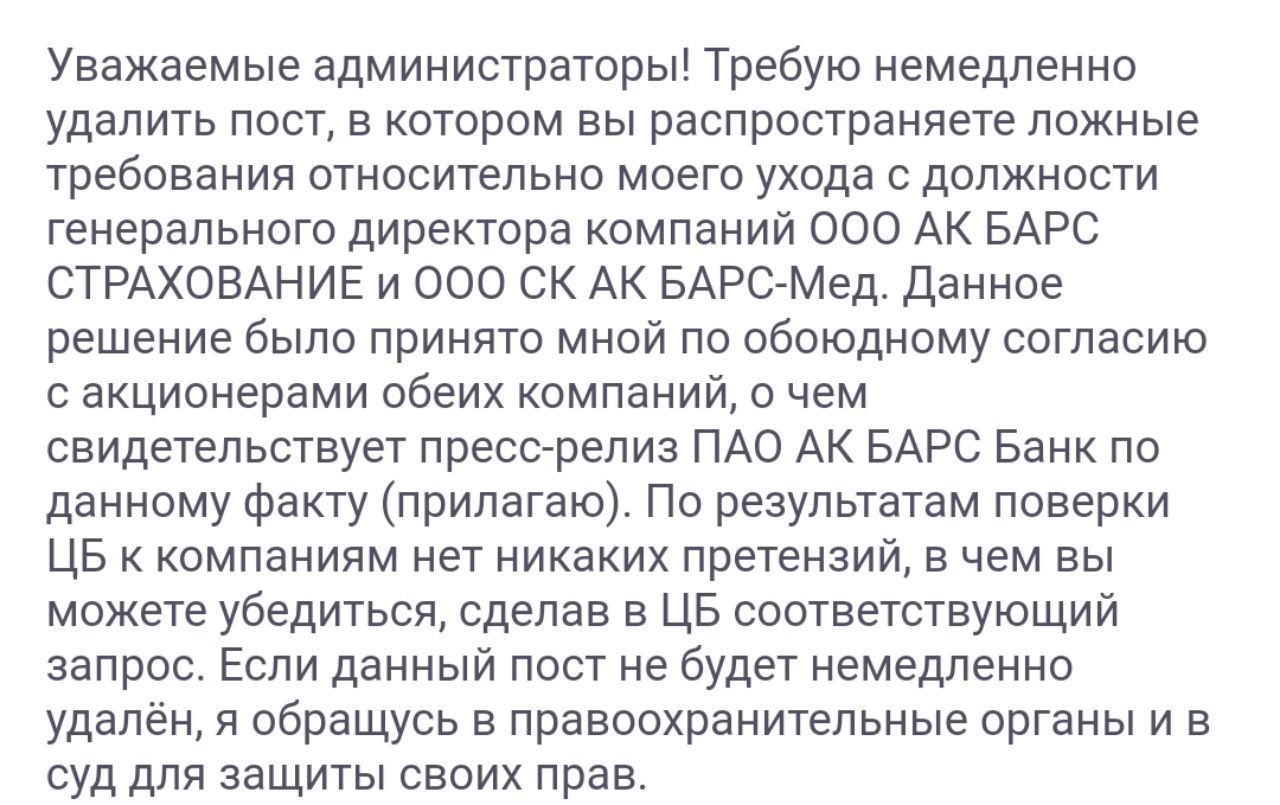 Уважаемые администраторы! Требую немедленно удалить пост, в котором вы распространяете ложные требования относительно моего ухода с должности генерального директора компаний ООО АК БАРС СТРАХОВАНИЕ и ООО СК АК БАРС-Мед. Данное решение было принято мной по обоюдному согласию с акционерами обеих компаний, о чем свидетельствует пресс-релиз ПАО АК БАРС Банк по данному факту (прилагаю). По результатам поверки ЦБ к компаниям нет никаких претензий, в чем вы можете убедиться, сделав в ЦБ соответствующий запрос. Если данный пост не будет немедленно удалён, я обращусь в правоохранительные органы и в суд для защиты своих прав.